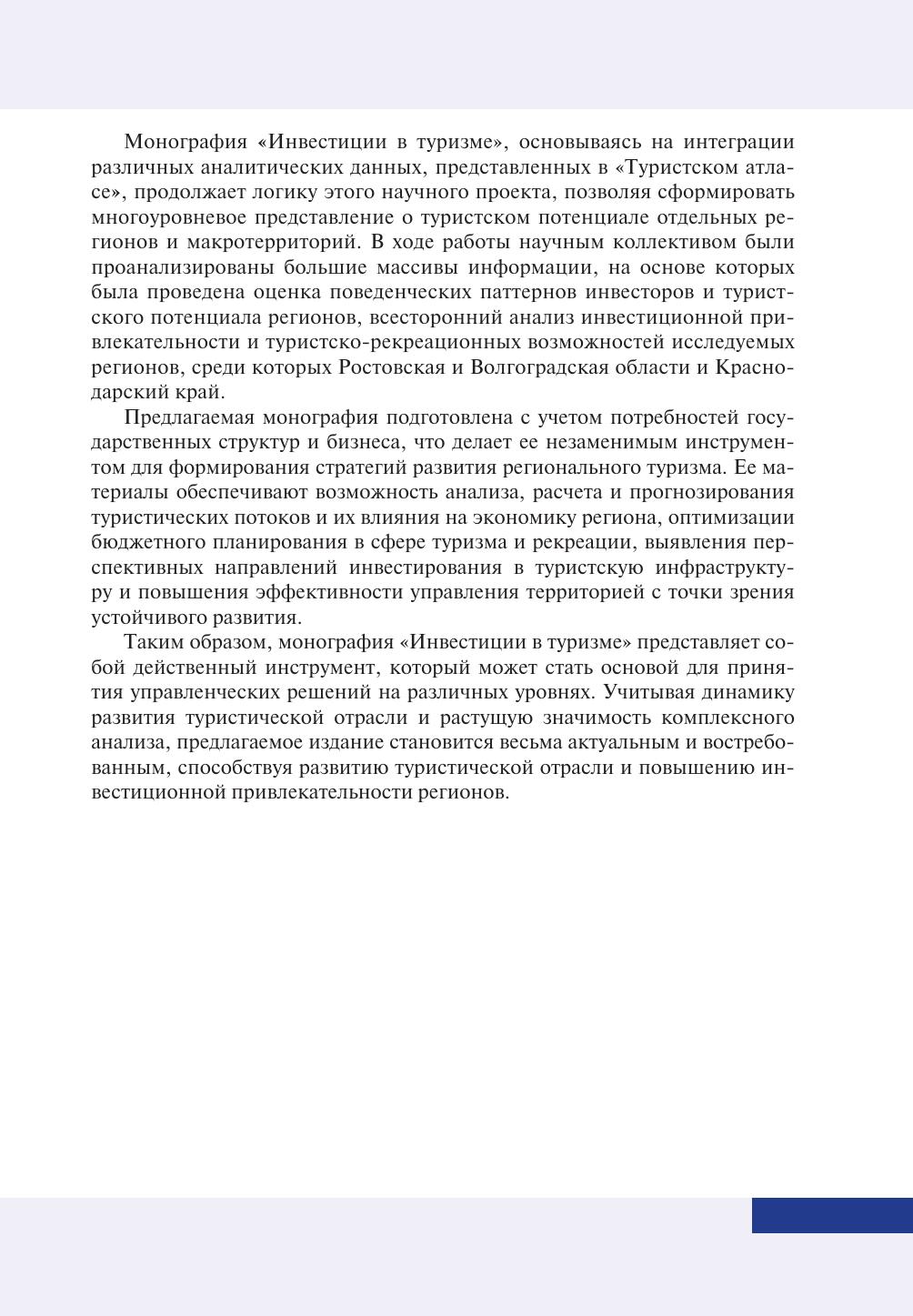 Монография «Инвестиции в туризме», основываясь на интеграции различных аналитических данных, представленных в «Туристском атласе», продолжает логику этого научного проекта, позволяя сформировать многоуровневое представление о туристском потенциале отдельных регионов и макротерриторий. В ходе работы научным коллективом были проанализированы большие массивы информации, на основе которых была проведена оценка поведенческих паттернов инвесторов и туристского потенциала регионов, всесторонний анализ инвестиционной привлекательности и туристско-рекреационных возможностей исследуемых регионов, среди которых Ростовская и Волгоградская области и Краснодарский край.

Предлагаемая монография подготовлена с учетом потребностей государственных структур и бизнеса, что делает ее незаменимым инструментом для формирования стратегий развития регионального туризма. Ее материалы обеспечивают возможность анализа, расчета и прогнозирования туристических потоков и их влияния на экономику региона, оптимизации бюджетного планирования в сфере туризма и рекреации, выявления перспективных направлений инвестирования в туристскую инфраструктуру и повышения эффективности управления территорией с точки зрения устойчивого развития.

Таким образом, монография «Инвестиции в туризме» представляет собой действенный инструмент, который может стать основой для принятия управленческих решений на различных уровнях. Учитывая динамику развития туристической отрасли и растущую значимость комплексного анализа, предлагаемое издание становится весьма актуальным и востребованным, способствуя развитию туристической отрасли и повышению инвестиционной привлекательности регионов.